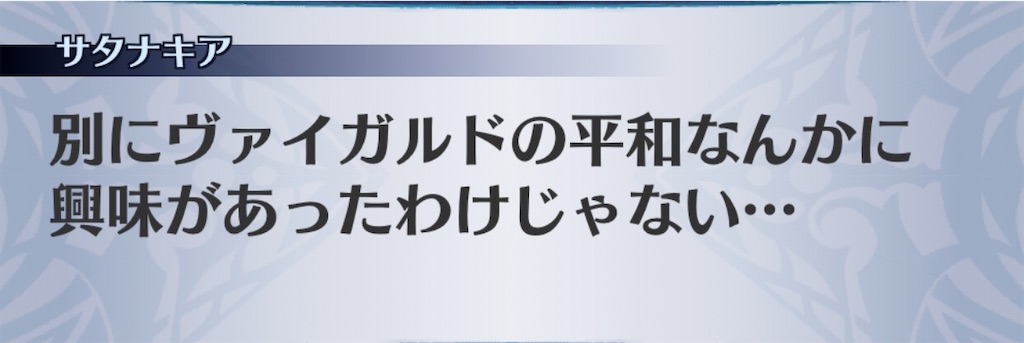 サタナキア

別にヴァイガルドの平和なんかに興味があったわけじゃない…